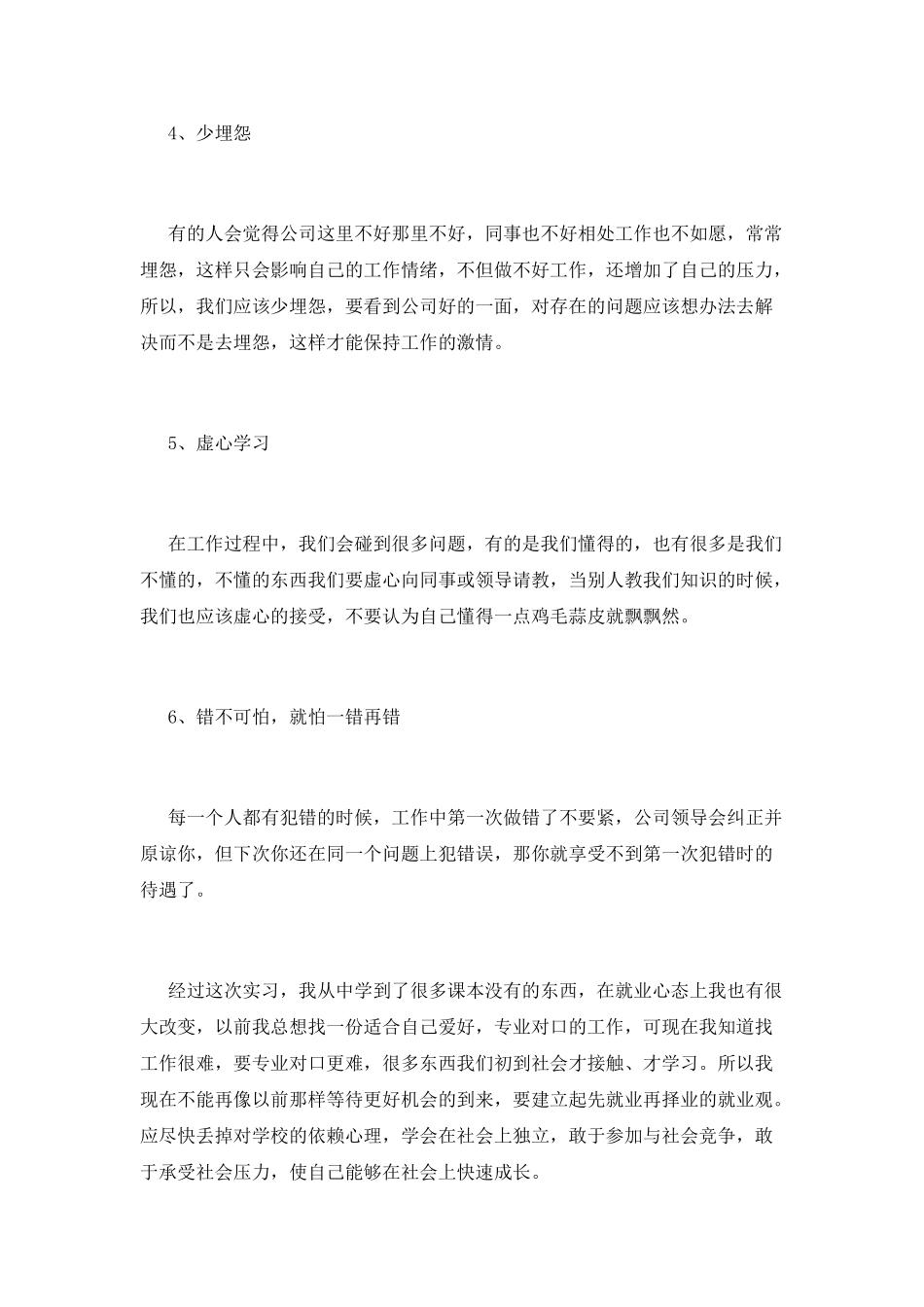 4、少埋怨

有的人会觉得公司这里不好那里不好，同事也不好相处工作也不如愿，常常埋怨，这样只会影响自己的工作情绪，不但做不好工作，还增加了自己的压力，所以，我们应该少埋怨，要看到公司好的一面，对存在的问题应该想办法去解决而不是去埋怨，这样才能保持工作的激情。

5、虚心学习

在工作过程中，我们会碰到很多问题，有的是我们懂得的，也有很多是我们不懂的，不懂的东西我们要虚心向同事或领导请教，当别人教我们知识的时候，我们也应该虚心的接受，不要认为自己懂得一点鸡毛蒜皮就飘飘然。

6、错不可怕，就怕一错再错

每一个人都有犯错的时候，工作中第一次做错了不要紧，公司领导会纠正并原谅你，但下次你还在同一个问题上犯错误，那你就享受不到第一次犯错时的待遇了。

经过这次实习，我从中学到了很多课本没有的东西，在就业心态上我也有很大改变，以前我总想找一份适合自己爱好，专业对口的工作，可现在我知道找工作很难，要专业对口更难，很多东西我们初到社会才接触、才学习。所以我现在不能再像以前那样等待更好机会的到来，要建立起先就业再择业的就业观。应尽快丢掉对学校的依赖心理，学会在社会上独立，敢于参加与社会竞争，敢于承受社会压力，使自己能够在社会上快速成长。